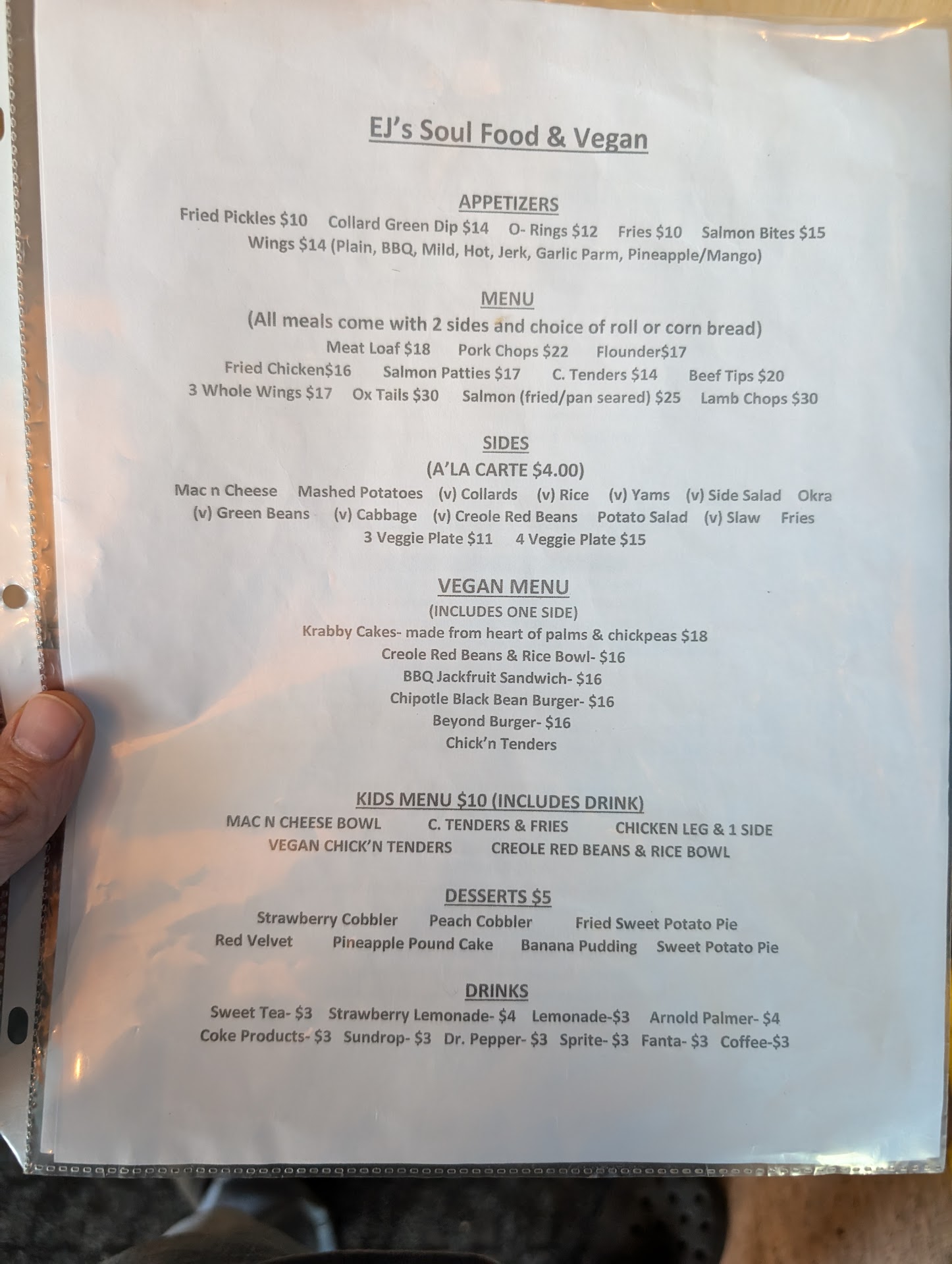 EJ's Soul Food & Vegan

APPETIZERS

Fried Pickles $10   Collard Green Dip $14   O- Rings $12   Fries $10   Salmon Bites $15
Wings $14 (Plain, BBQ, Mild, Hot, Jerk, Garlic Parm, Pineapple/Mango)

MENU

(All meals come with 2 sides and choice of roll or corn bread)
Meat Loaf $18   Pork Chops $22   Flounder$17
Fried Chicken$16   Salmon Patties $17   C. Tenders $14   Beef Tips $20
3 Whole Wings $17   Ox Tails $30   Salmon (fried/pan seared) $25   Lamb Chops $30

SIDES

(A'LA CARTE $4.00)
Mac n Cheese   Mashed Potatoes   (v) Collards   (v) Rice   (v) Yams   (v) Side Salad   Okra
(v) Green Beans   (v) Cabbage   (v) Creole Red Beans   Potato Salad   (v) Slaw   Fries
3 Veggie Plate $11   4 Veggie Plate $15

VEGAN MENU

(INCLUDES ONE SIDE)
Krabby Cakes- made from heart of palms & chickpeas $18
Creole Red Beans & Rice Bowl- $16
BBQ Jackfruit Sandwich- $16
Chipotle Black Bean Burger- $16
Beyond Burger- $16
Chick'n Tenders

KIDS MENU $10 (INCLUDES DRINK)

MAC N CHEESE BOWL   C. TENDERS & FRIES   CHICKEN LEG & 1 SIDE
VEGAN CHICK'N TENDERS   CREOLE RED BEANS & RICE BOWL

DESSERTS $5

Strawberry Cobbler   Peach Cobbler   Fried Sweet Potato Pie
Red Velvet   Pineapple Pound Cake   Banana Pudding   Sweet Potato Pie

DRINKS

Sweet Tea- $3   Strawberry Lemonade- $4   Lemonade-$3   Arnold Palmer- $4
Coke Products- $3   Sundrop- $3   Dr. Pepper- $3   Sprite- $3   Fanta- $3   Coffee-$3